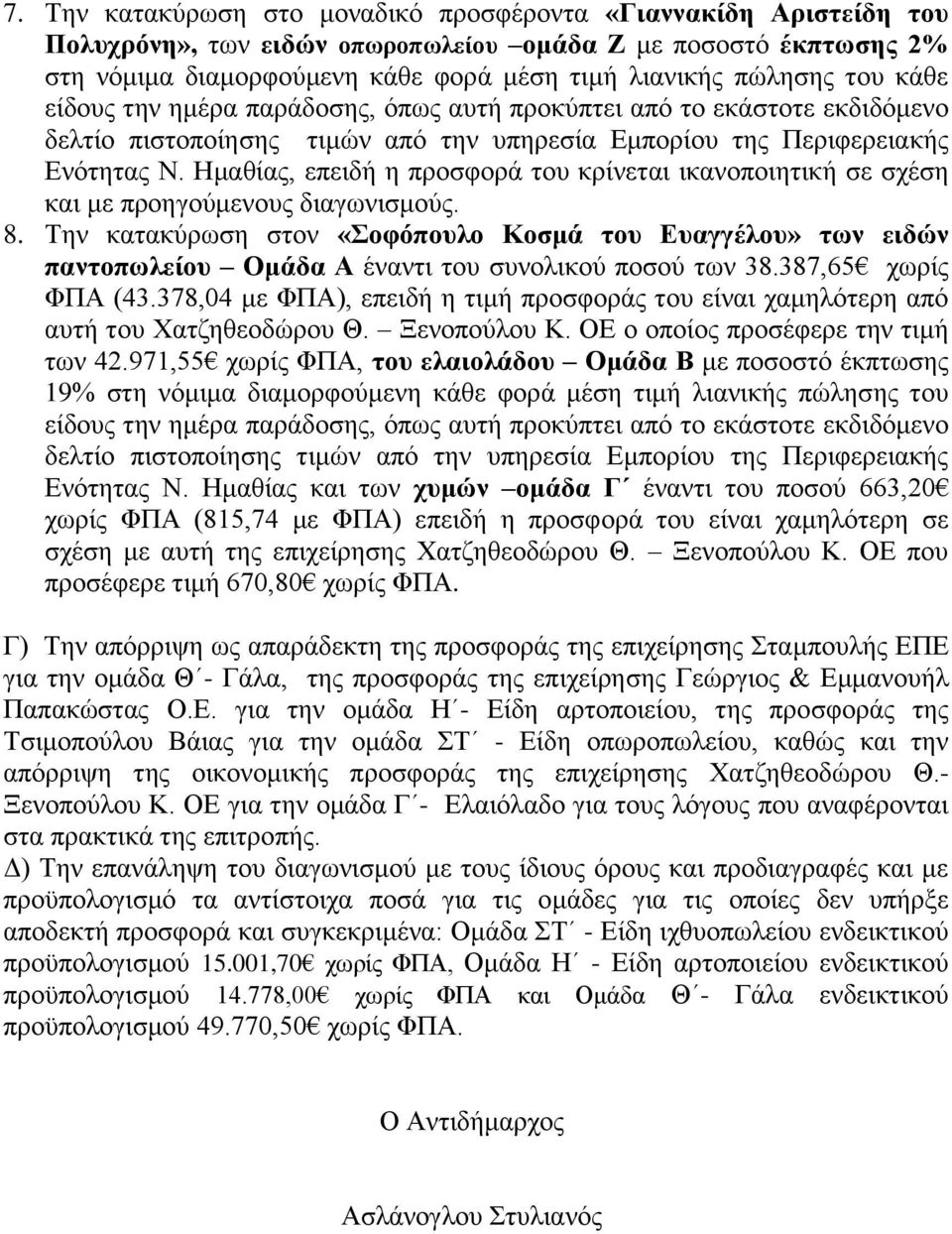 7. Την κατακύρωση στο μοναδικό προσφέροντα «Γιαννακίδη Αριστείδη του Πολυχρόνη», των ειδών οπωροπωλείου –ομάδα Ζ με ποσοστό έκπτωσης 2% στη νόμιμα διαμορφούμενη κάθε φορά μέση τιμή λιανικής πώλησης του κάθε είδους την ημέρα παράδοσης, όπως αυτή προκύπτει από το εκάστοτε εκδιδόμενο δελτίο πιστοποίησης τιμών από την υπηρεσία Εμπορίου της Περιφερειακής Ενότητας Ν. Ημαθίας, επειδή η προσφορά του κρίνεται ικανοποιητική σε σχέση και με προηγούμενους διαγωνισμούς.
8. Την κατακύρωση στον «Σοφόπουλο Κοσμά του Ευαγγέλου» των ειδών παντοπωλείου – Ομάδα Α έναντι του συνολικού ποσού των 38.387,65€ χωρίς ΦΠΑ (43.378,04 με ΦΠΑ), επειδή η τιμή προσφοράς του είναι χαμηλότερη από αυτή του Χατζηθεοδώρου Θ. – Ξενοπούλου Κ. ΟΕ ο οποίος προσέφερε την τιμή των 42.971,55€ χωρίς ΦΠΑ, του ελαιολάδου – Ομάδα Β με ποσοστό έκπτωσης 19% στη νόμιμα διαμορφούμενη κάθε φορά μέση τιμή λιανικής πώλησης του είδους την ημέρα παράδοσης, όπως αυτή προκύπτει από το εκάστοτε εκδιδόμενο δελτίο πιστοποίησης τιμών από την υπηρεσία Εμπορίου της Περιφερειακής Ενότητας Ν. Ημαθίας και των χυμών –ομάδα Γ΄ έναντι του ποσού 663,20€ χωρίς ΦΠΑ (815,74 με ΦΠΑ) επειδή η προσφορά του είναι χαμηλότερη σε σχέση με αυτή της επιχείρησης Χατζηθεοδώρου Θ. – Ξενοπούλου Κ. ΟΕ που προσέφερε τιμή 670,80€ χωρίς ΦΠΑ.

Γ) Την απόρριψη ως απαράδεκτη της προσφοράς της επιχείρησης Σταμπουλής ΕΠΕ για την ομάδα Θ΄- Γάλα, της προσφοράς της επιχείρησης Γεώργιος & Εμμανουήλ Παπακώστας Ο.Ε. για την ομάδα Η΄- Είδη αρτοποιείου, της προσφοράς της Τσιμοπούλου Βάιας για την ομάδα ΣΤ΄ - Είδη οπωροπωλείου, καθώς και την απόρριψη της οικονομικής προσφοράς της επιχείρησης Χατζηθεοδώρου Θ.- Ξενοπούλου Κ. ΟΕ για την ομάδα Γ΄- Ελαιόλαδο για τους λόγους που αναφέρονται στα πρακτικά της επιτροπής.
Δ) Την επανάληψη του διαγωνισμού με τους ίδιους όρους και προδιαγραφές και με προϋπολογισμό τα αντίστοιχα ποσά για τις ομάδες για τις οποίες δεν υπήρξε αποδεκτή προσφορά και συγκεκριμένα: Ομάδα ΣΤ΄ - Είδη ιχθυοπωλείου ενδεικτικού προϋπολογισμού 15.001,70€ χωρίς ΦΠΑ, Ομάδα Η΄ - Είδη αρτοποιείου ενδεικτικού προϋπολογισμού 14.778,00€ χωρίς ΦΠΑ και Ομάδα Θ΄- Γάλα ενδεικτικού προϋπολογισμού 49.770,50€ χωρίς ΦΠΑ.

Ο Αντιδήμαρχος

Ασλάνογλου Στυλιανός